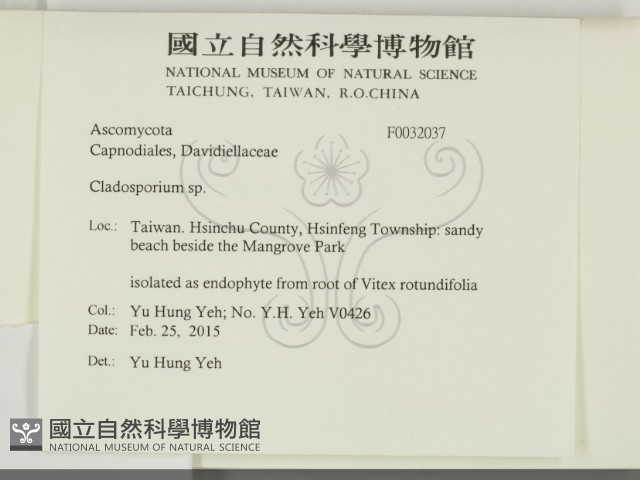 國立自然科學博物館
NATIONAL MUSEUM OF NATURAL SCIENCE
TAICHUNG, TAIWAN, R.O.CHINA

Ascomycota
F0032037
Capnodiales, Davidiellaceae

Cladosporium sp.

Loc.: Taiwan. Hsinchu County, Hsinfeng Township: sandy beach beside the Mangrove Park

isolated as endophyte from root of Vitex rotundifolia

Col.: Yu Hung Yeh; No. Y.H. Yeh V0426
Date: Feb. 25, 2015

Det.: Yu Hung Yeh

國立自然科學博物館
NATIONAL MUSEUM OF NATURAL SCIENCE